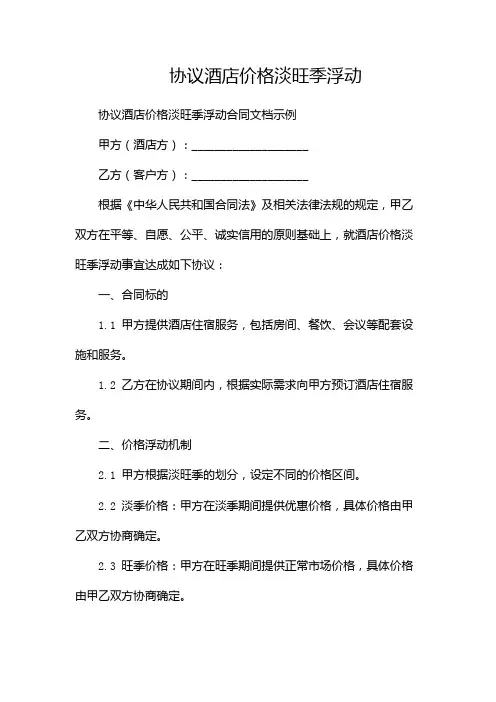 协议酒店价格淡旺季浮动

协议酒店价格淡旺季浮动合同文档示例

甲方（酒店方）：____________________

乙方（客户方）：____________________

根据《中华人民共和国合同法》及相关法律法规的规定，甲乙双方在平等、自愿、公平、诚实信用的原则基础上，就酒店价格淡旺季浮动事宜达成如下协议：

一、合同标的

1.1 甲方提供酒店住宿服务，包括房间、餐饮、会议等配套设施和服务。

1.2 乙方在协议期间内，根据实际需求向甲方预订酒店住宿服务。

二、价格浮动机制

2.1 甲方根据淡旺季的划分，设定不同的价格区间。

2.2 淡季价格：甲方在淡季期间提供优惠价格，具体价格由甲乙双方协商确定。

2.3 旺季价格：甲方在旺季期间提供正常市场价格，具体价格由甲乙双方协商确定。